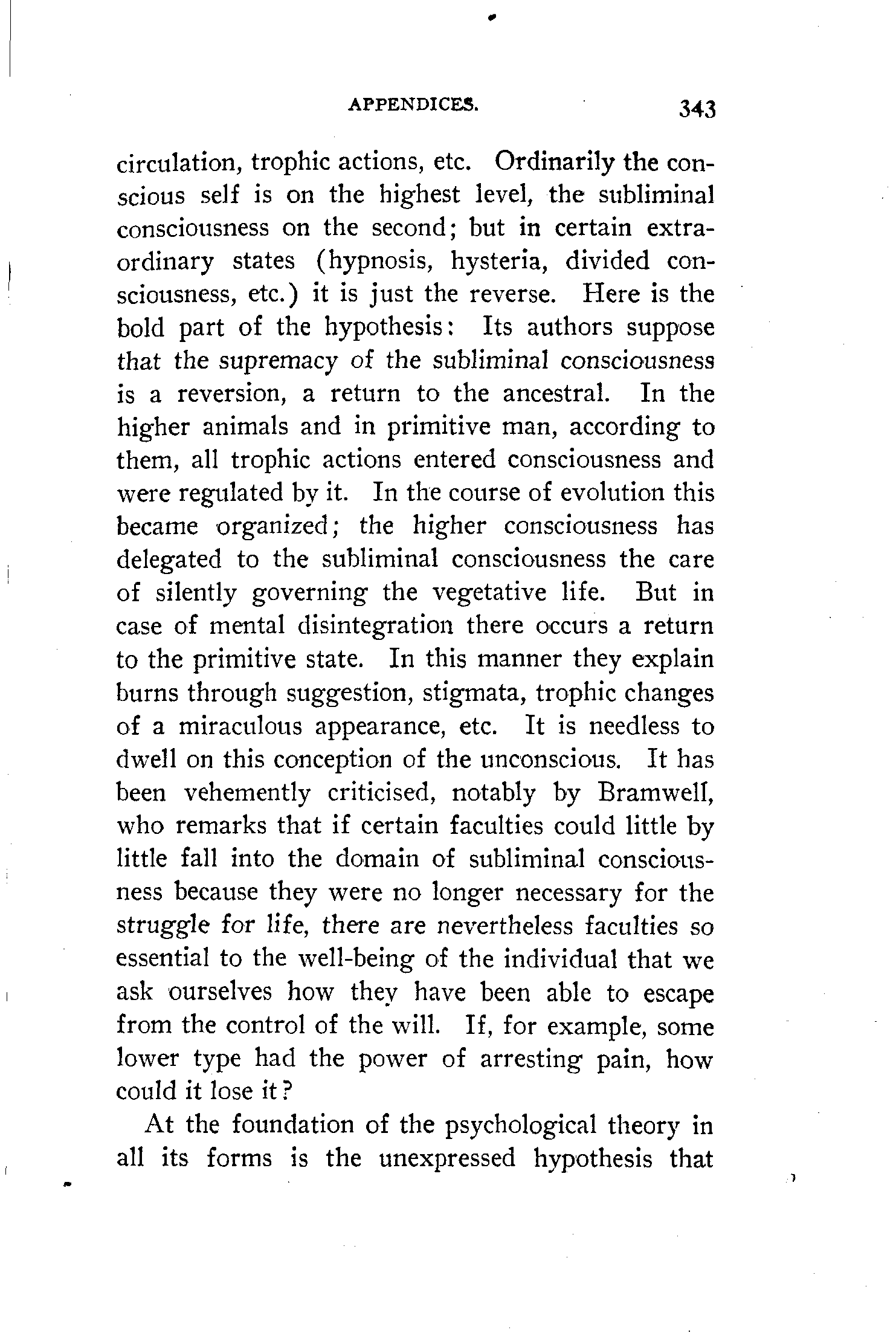 APPENDICES. 343

circulation, trophic actions, etc. Ordinarily the conscious self is on the highest level, the subliminal consciousness on the second; but in certain extraordinary states (hypnosis, hysteria, divided consciousness, etc.) it is just the reverse. Here is the bold part of the hypothesis: Its authors suppose that the supremacy of the subliminal consciousness is a reversion, a return to the ancestral. In the higher animals and in primitive man, according to them, all trophic actions entered consciousness and were regulated by it. In the course of evolution this became organized; the higher consciousness has delegated to the subliminal consciousness the care of silently governing the vegetative life. But in case of mental disintegration there occurs a return to the primitive state. In this manner they explain burns through suggestion, stigmata, trophic changes of a miraculous appearance, etc. It is needless to dwell on this conception of the unconscious. It has been vehemently criticised, notably by Bramwell, who remarks that if certain faculties could little by little fall into the domain of subliminal consciousness because they were no longer necessary for the struggle for life, there are nevertheless faculties so essential to the well-being of the individual that we ask ourselves how they have been able to escape from the control of the will. If, for example, some lower type had the power of arresting pain, how could it lose it?

At the foundation of the psychological theory in all its forms is the unexpressed hypothesis that